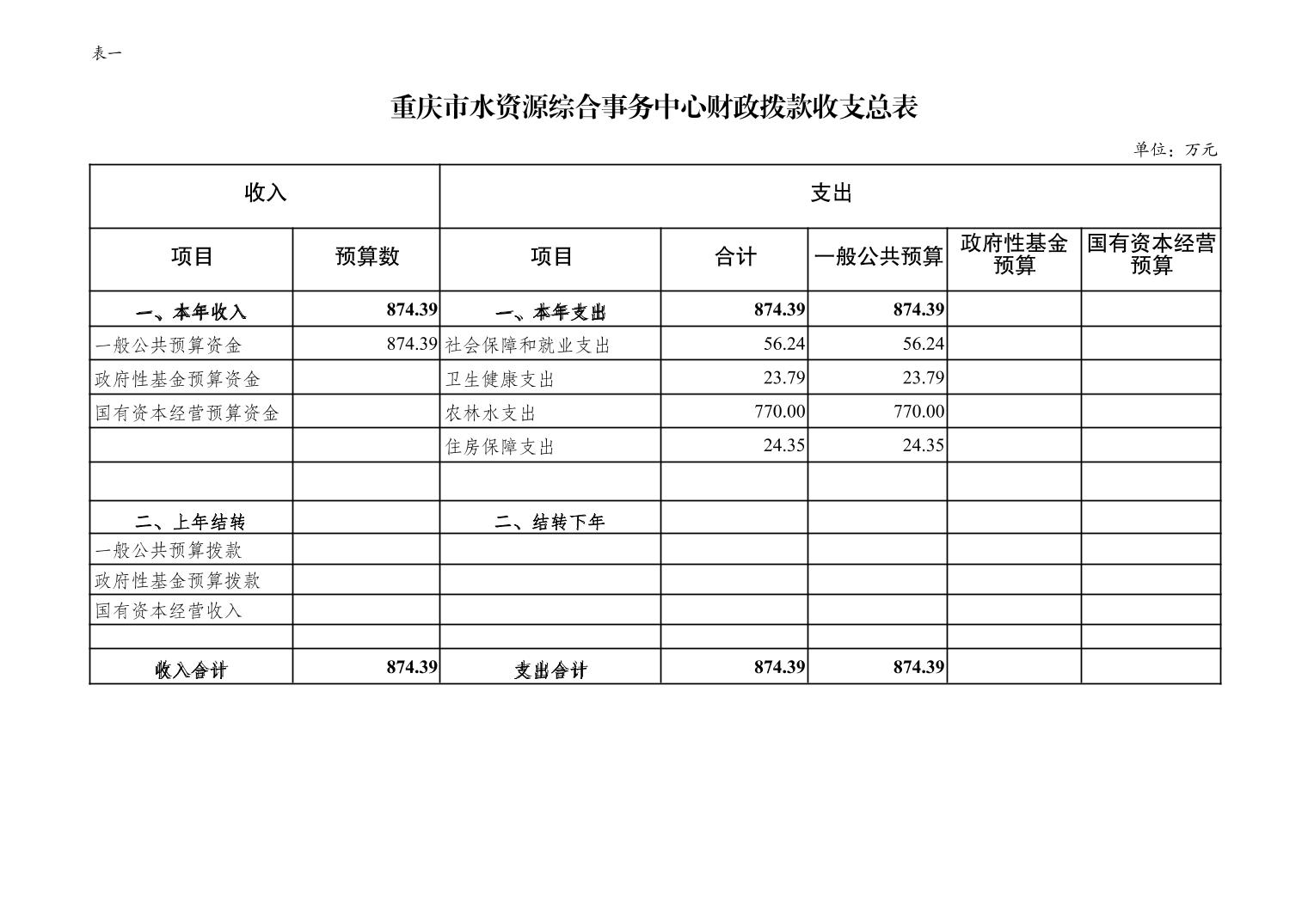 表一

重庆市水资源综合事务中心财政拨款收支总表

单位：万元

| 收入 | | 支出 | | | | |
|---|---|---|---|---|---|---|
| 项目 | 预算数 | 项目 | 合计 | 一般公共预算 | 政府性基金预算 | 国有资本经营预算 |
| 一、本年收入 | 874.39 | 一、本年支出 | 874.39 | 874.39 | | |
| 一般公共预算资金 | 874.39 | 社会保障和就业支出 | 56.24 | 56.24 | | |
| 政府性基金预算资金 | | 卫生健康支出 | 23.79 | 23.79 | | |
| 国有资本经营预算资金 | | 农林水支出 | 770.00 | 770.00 | | |
| | | 住房保障支出 | 24.35 | 24.35 | | |
| | | | | | | |
| 二、上年结转 | | 二、结转下年 | | | | |
| 一般公共预算拨款 | | | | | | |
| 政府性基金预算拨款 | | | | | | |
| 国有资本经营收入 | | | | | | |
| | | | | | | |
| 收入合计 | 874.39 | 支出合计 | 874.39 | 874.39 | | |